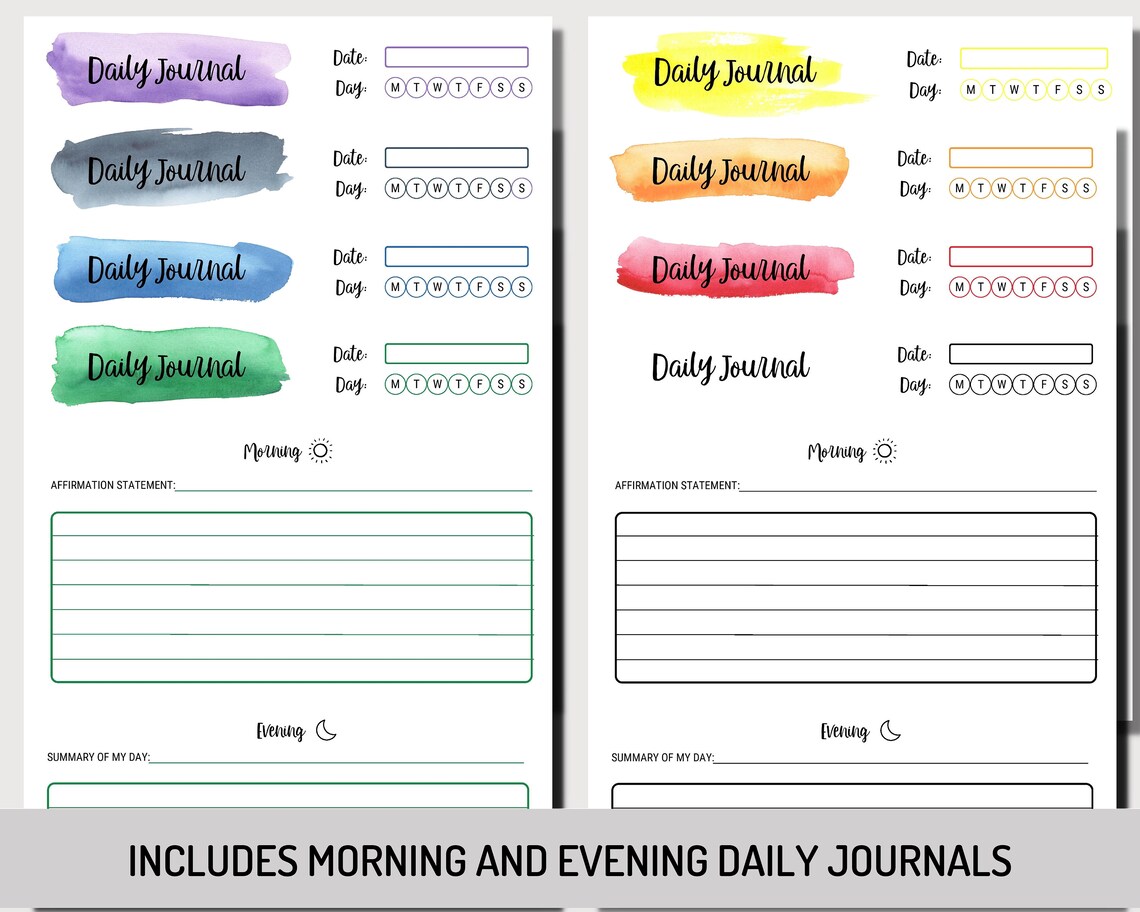 Daily Journal
Date:
Day: M T W T F S S

Daily Journal
Date:
Day: M T W T F S S

Daily Journal
Date:
Day: M T W T F S S

Daily Journal
Date:
Day: M T W T F S S

Morning

AFFIRMATION STATEMENT:

Evening

SUMMARY OF MY DAY:

Daily Journal
Date:
Day: M T W T F S S

Daily Journal
Date:
Day: M T W T F S S

Daily Journal
Date:
Day: M T W T F S S

Daily Journal
Date:
Day: M T W T F S S

Morning

AFFIRMATION STATEMENT:

Evening

SUMMARY OF MY DAY:

INCLUDES MORNING AND EVENING DAILY JOURNALS